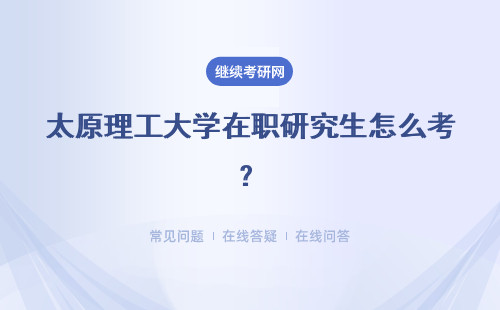 继续考研网

太原理工大学在职研究生怎么考？

常见问题 | 在线答疑 | 在线问答